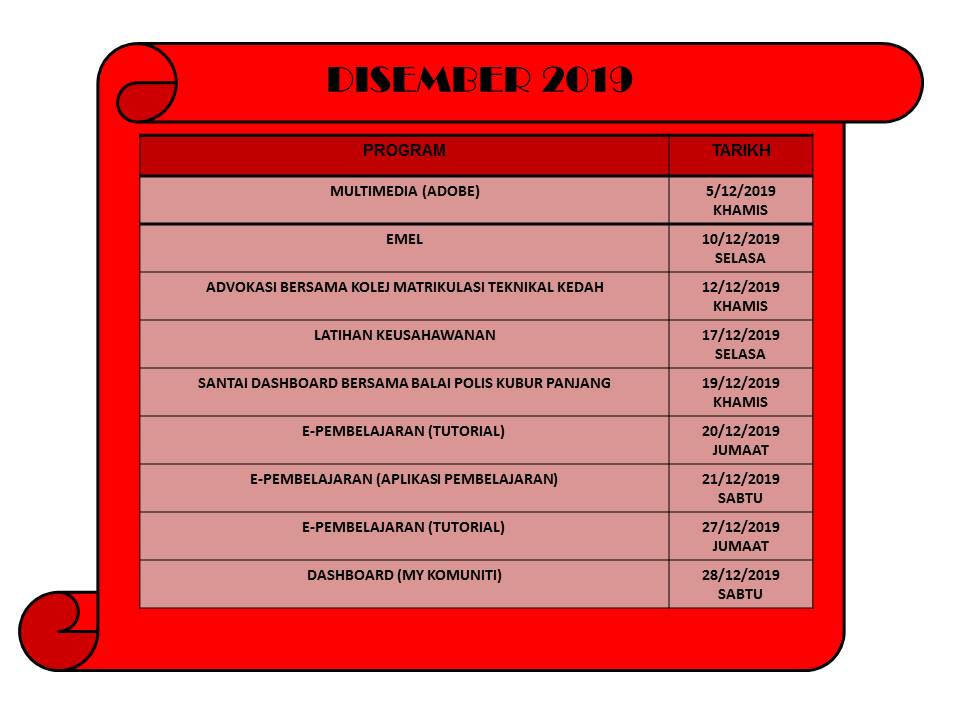 DISEMBER 2019

| PROGRAM | TARIKH |
|---|---|
| MULTIMEDIA (ADOBE) | 5/12/2019 KHAMIS |
| EMEL | 10/12/2019 SELASA |
| ADVOKASI BERSAMA KOLEJ MATRIKULASI TEKNIKAL KEDAH | 12/12/2019 KHAMIS |
| LATIHAN KEUSAHAWANAN | 17/12/2019 SELASA |
| SANTAI DASHBOARD BERSAMA BALAI POLIS KUBUR PANJANG | 19/12/2019 KHAMIS |
| E-PEMBELAJARAN (TUTORIAL) | 20/12/2019 JUMAAT |
| E-PEMBELAJARAN (APLIKASI PEMBELAJARAN) | 21/12/2019 SABTU |
| E-PEMBELAJARAN (TUTORIAL) | 27/12/2019 JUMAAT |
| DASHBOARD (MY KOMUNITI) | 28/12/2019 SABTU |